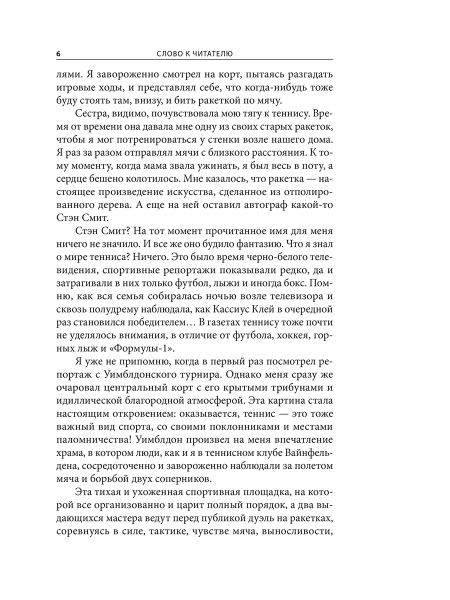 6 СЛОВО К ЧИТАТЕЛЮ

лями. Я завороженно смотрел на корт, пытаясь разгадать игровые ходы, и представлял себе, что когда-нибудь тоже буду стоять там, внизу, и бить ракеткой по мячу.

Сестра, видимо, почувствовала мою тягу к теннису. Время от времени она давала мне одну из своих старых ракеток, чтобы я мог потренироваться у стенки возле нашего дома. Я раз за разом отправлял мячи с близкого расстояния. К тому моменту, когда мама звала ужинать, я был весь в поту, а сердце бешено колотилось. Мне казалось, что ракетка — настоящее произведение искусства, сделанное из отполированного дерева. А еще на ней оставил автограф какой-то Стэн Смит.

Стэн Смит? На тот момент прочитанное имя для меня ничего не значило. И все же оно будило фантазию. Что я знал о мире тенниса? Ничего. Это было время черно-белого телевидения, спортивные репортажи показывали редко, да и затрагивали в них только футбол, лыжи и иногда бокс. Помню, как вся семья собиралась ночью возле телевизора и сквозь полудрему наблюдала, как Кассиус Клей в очередной раз становился победителем… В газетах теннису тоже почти не уделялось внимания, в отличие от футбола, хоккея, горных лыж и «Формулы-1».

Я уже не припомню, когда в первый раз посмотрел репортаж с Уимблдонского турнира. Однако меня сразу же очаровал центральный корт с его крытыми трибунами и идиллической благородной атмосферой. Эта картина стала настоящим откровением: оказывается, теннис — это тоже важный вид спорта, со своими поклонниками и местами паломничества! Уимблдон произвел на меня впечатление храма, в котором люди, как и я в теннисном клубе Вайнфельдена, сосредоточенно и завороженно наблюдали за полетом мяча и борьбой двух соперников.

Эта тихая и ухоженная спортивная площадка, на которой все организованно и царит полный порядок, а два выдающихся мастера ведут перед публикой дуэль на ракетках, соревнуясь в силе, тактике, чувстве мяча, выносливости,